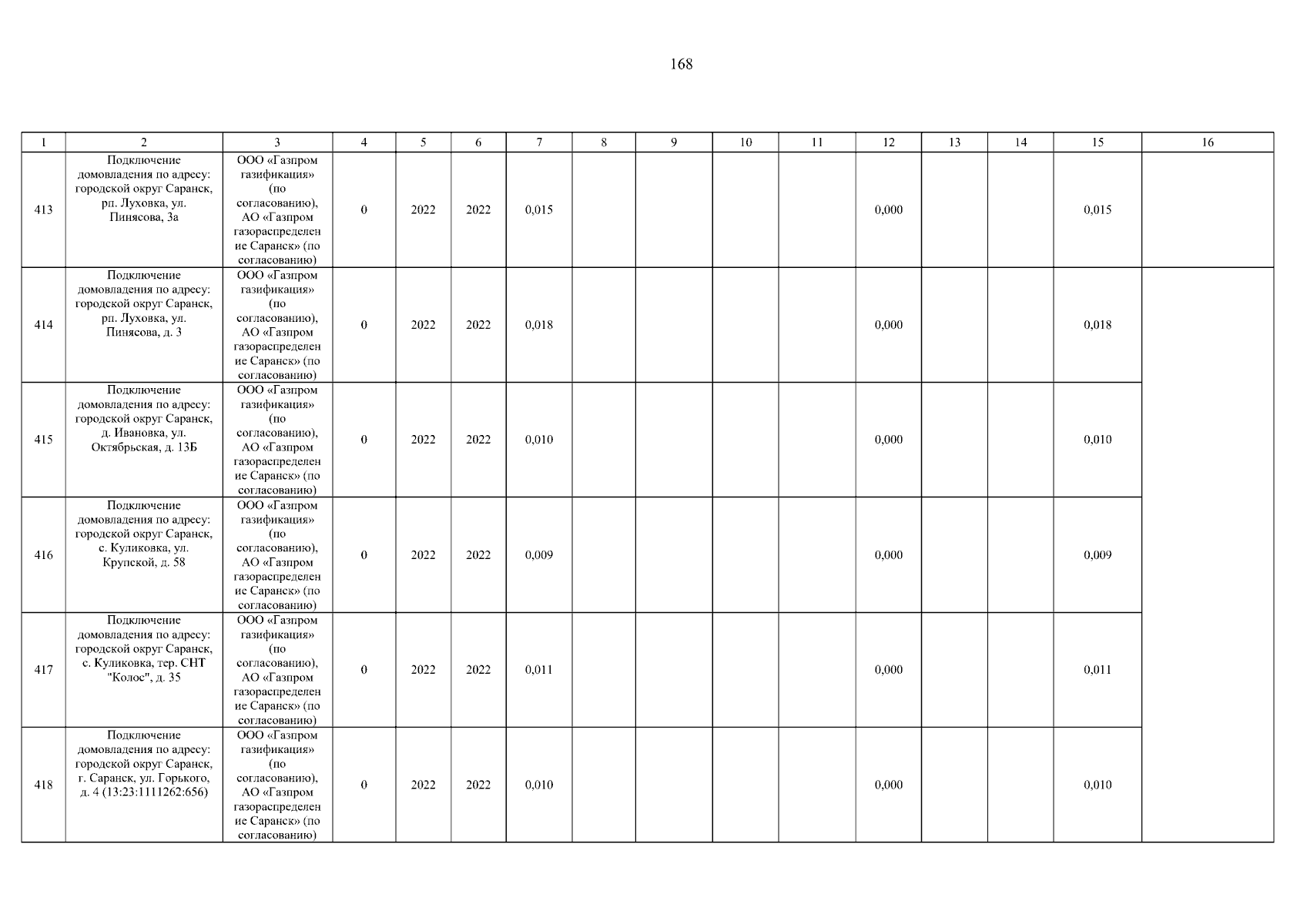 168

| 1 | 2 | 3 | 4 | 5 | 6 | 7 | 8 | 9 | 10 | 11 | 12 | 13 | 14 | 15 | 16 |
|---|---|---|---|---|---|---|---|---|---|---|---|---|---|---|---|
| 413 | Подключение домовладения по адресу: городской округ Саранск, рп. Луховка, ул. Пинясова, 3а | ООО «Газпром газификация» (по согласованию), АО «Газпром газораспределение Саранск» (по согласованию) | 0 | 2022 | 2022 | 0,015 | | | | | 0,000 | | | 0,015 | |
| 414 | Подключение домовладения по адресу: городской округ Саранск, рп. Луховка, ул. Пинясова, д. 3 | ООО «Газпром газификация» (по согласованию), АО «Газпром газораспределение Саранск» (по согласованию) | 0 | 2022 | 2022 | 0,018 | | | | | 0,000 | | | 0,018 | |
| 415 | Подключение домовладения по адресу: городской округ Саранск, д. Ивановка, ул. Октябрьская, д. 13Б | ООО «Газпром газификация» (по согласованию), АО «Газпром газораспределение Саранск» (по согласованию) | 0 | 2022 | 2022 | 0,010 | | | | | 0,000 | | | 0,010 | |
| 416 | Подключение домовладения по адресу: городской округ Саранск, с. Куликовка, ул. Крупской, д. 58 | ООО «Газпром газификация» (по согласованию), АО «Газпром газораспределение Саранск» (по согласованию) | 0 | 2022 | 2022 | 0,009 | | | | | 0,000 | | | 0,009 | |
| 417 | Подключение домовладения по адресу: городской округ Саранск, с. Куликовка, тер. СНТ "Колос", д. 35 | ООО «Газпром газификация» (по согласованию), АО «Газпром газораспределение Саранск» (по согласованию) | 0 | 2022 | 2022 | 0,011 | | | | | 0,000 | | | 0,011 | |
| 418 | Подключение домовладения по адресу: городской округ Саранск, г. Саранск, ул. Горького, д. 4 (13:23:1111262:656) | ООО «Газпром газификация» (по согласованию), АО «Газпром газораспределение Саранск» (по согласованию) | 0 | 2022 | 2022 | 0,010 | | | | | 0,000 | | | 0,010 | |